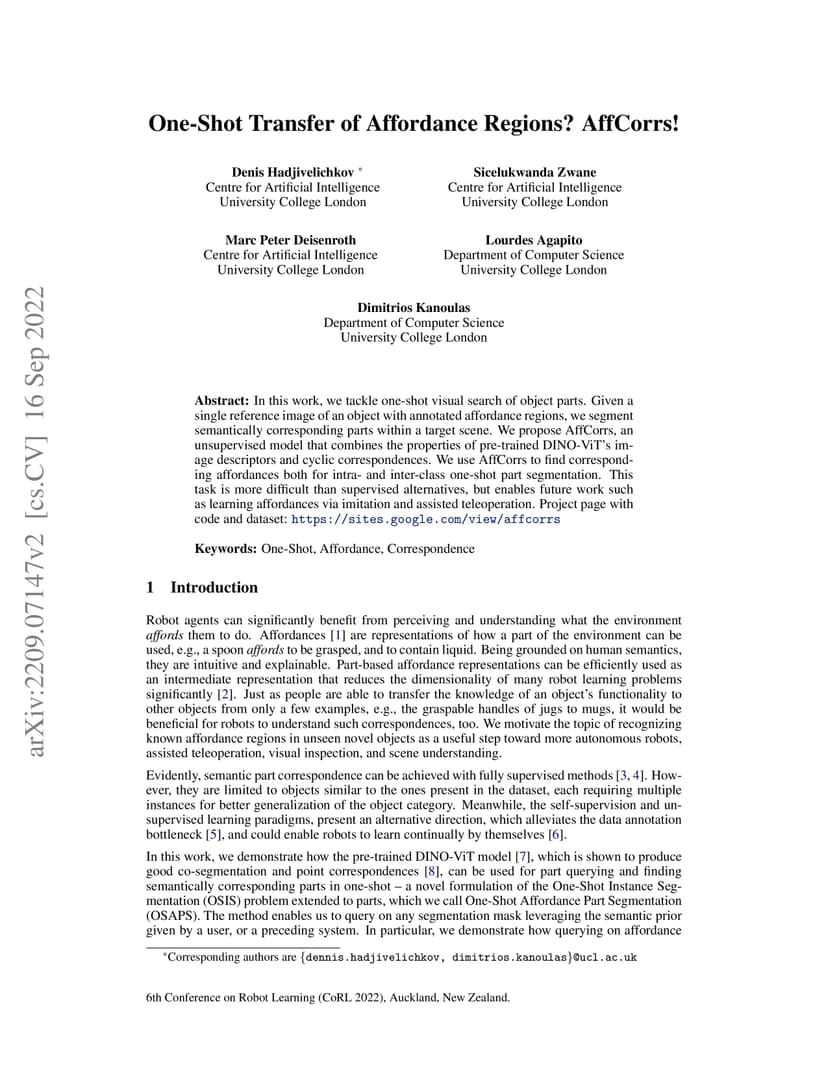 arXiv:2209.07147v2 [cs.CV] 16 Sep 2022

One-Shot Transfer of Affordance Regions? AffCorrs!

Denis Hadjivelichkov *
Centre for Artificial Intelligence
University College London

Sicelukwanda Zwane
Centre for Artificial Intelligence
University College London

Marc Peter Deisenroth
Centre for Artificial Intelligence
University College London

Lourdes Agapito
Department of Computer Science
University College London

Dimitrios Kanoulas
Department of Computer Science
University College London

Abstract: In this work, we tackle one-shot visual search of object parts. Given a single reference image of an object with annotated affordance regions, we segment semantically corresponding parts within a target scene. We propose AffCorrs, an unsupervised model that combines the properties of pre-trained DINO-ViT's image descriptors and cyclic correspondences. We use AffCorrs to find corresponding affordances both for intra- and inter-class one-shot part segmentation. This task is more difficult than supervised alternatives, but enables future work such as learning affordances via imitation and assisted teleoperation. Project page with code and dataset: https://sites.google.com/view/affcorrs

Keywords: One-Shot, Affordance, Correspondence

1 Introduction

Robot agents can significantly benefit from perceiving and understanding what the environment affords them to do. Affordances [1] are representations of how a part of the environment can be used, e.g., a spoon affords to be grasped, and to contain liquid. Being grounded on human semantics, they are intuitive and explainable. Part-based affordance representations can be efficiently used as an intermediate representation that reduces the dimensionality of many robot learning problems significantly [2]. Just as people are able to transfer the knowledge of an object's functionality to other objects from only a few examples, e.g., the graspable handles of jugs to mugs, it would be beneficial for robots to understand such correspondences, too. We motivate the topic of recognizing known affordance regions in unseen novel objects as a useful step toward more autonomous robots, assisted teleoperation, visual inspection, and scene understanding.

Evidently, semantic part correspondence can be achieved with fully supervised methods [3, 4]. However, they are limited to objects similar to the ones present in the dataset, each requiring multiple instances for better generalization of the object category. Meanwhile, the self-supervision and unsupervised learning paradigms, present an alternative direction, which alleviates the data annotation bottleneck [5], and could enable robots to learn continually by themselves [6].

In this work, we demonstrate how the pre-trained DINO-ViT model [7], which is shown to produce good co-segmentation and point correspondences [8], can be used for part querying and finding semantically corresponding parts in one-shot – a novel formulation of the One-Shot Instance Segmentation (OSIS) problem extended to parts, which we call One-Shot Affordance Part Segmentation (OSAPS). The method enables us to query on any segmentation mask leveraging the semantic prior given by a user, or a preceding system. In particular, we demonstrate how querying on affordance

*Corresponding authors are {dennis.hadjivelichkov, dimitrios.kanoulas}@ucl.ac.uk

6th Conference on Robot Learning (CoRL 2022), Auckland, New Zealand.